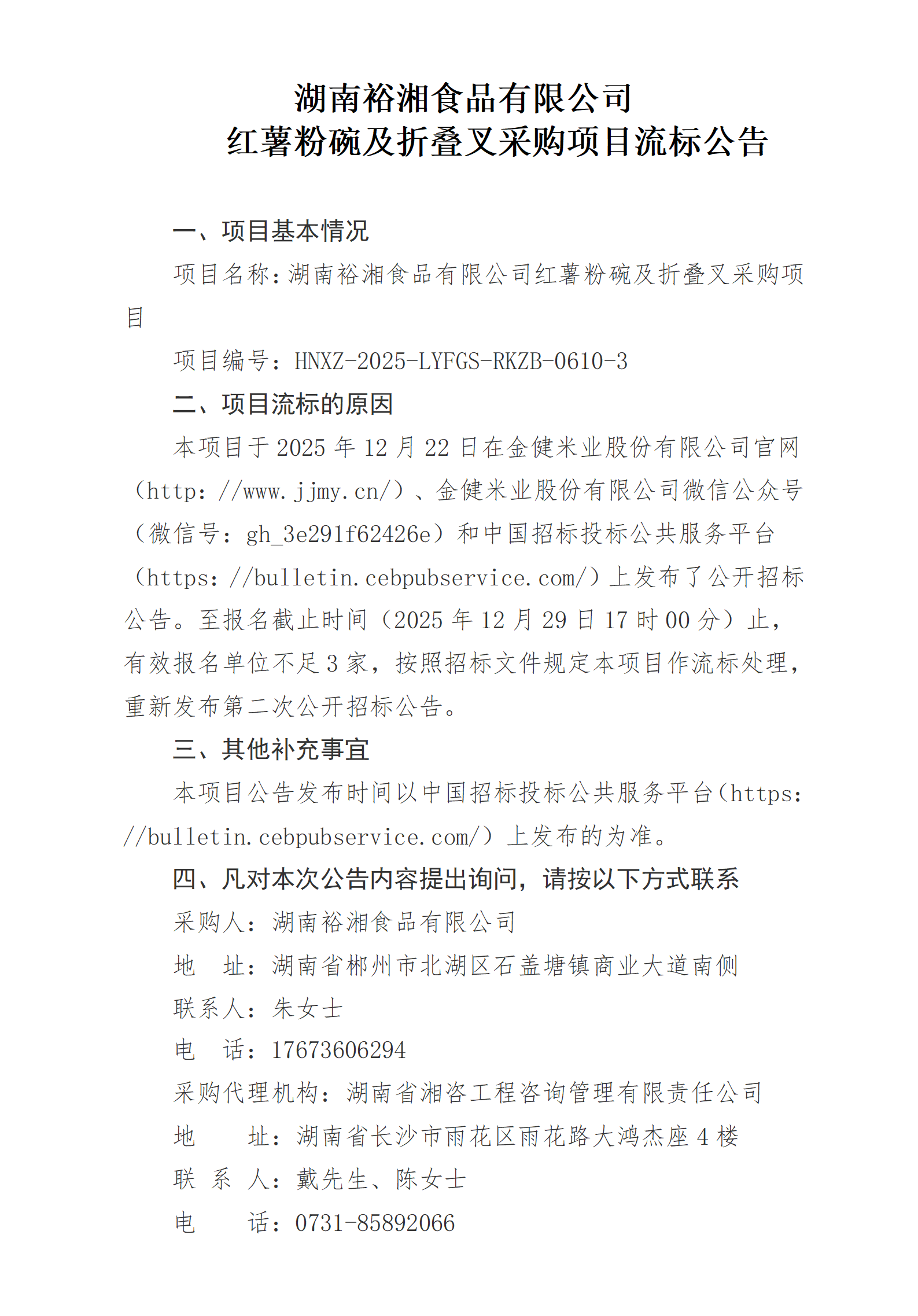 湖南裕湘食品有限公司
红薯粉碗及折叠叉采购项目流标公告

一、项目基本情况

项目名称：湖南裕湘食品有限公司红薯粉碗及折叠叉采购项目

项目编号：HNXZ-2025-LYFGS-RKZB-0610-3

二、项目流标的原因

本项目于 2025 年 12 月 22 日在金健米业股份有限公司官网（http://www.jjmy.cn/）、金健米业股份有限公司微信公众号（微信号：gh_3e291f62426e）和中国招标投标公共服务平台（https://bulletin.cebpubservice.com/）上发布了公开招标公告。至报名截止时间（2025 年 12 月 29 日 17 时 00 分）止，有效报名单位不足 3 家，按照招标文件规定本项目作流标处理，重新发布第二次公开招标公告。

三、其他补充事宜

本项目公告发布时间以中国招标投标公共服务平台（https://bulletin.cebpubservice.com/）上发布的为准。

四、凡对本次公告内容提出询问，请按以下方式联系

采购人：湖南裕湘食品有限公司

地 址：湖南省郴州市北湖区石盖塘镇商业大道南侧

联系人：朱女士

电 话：17673606294

采购代理机构：湖南省湘咨工程咨询管理有限责任公司

地 址：湖南省长沙市雨花区雨花路大鸿杰座 4 楼

联 系 人：戴先生、陈女士

电 话：0731-85892066